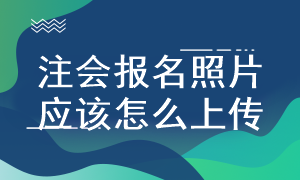 注会报名照片
应该怎么上传